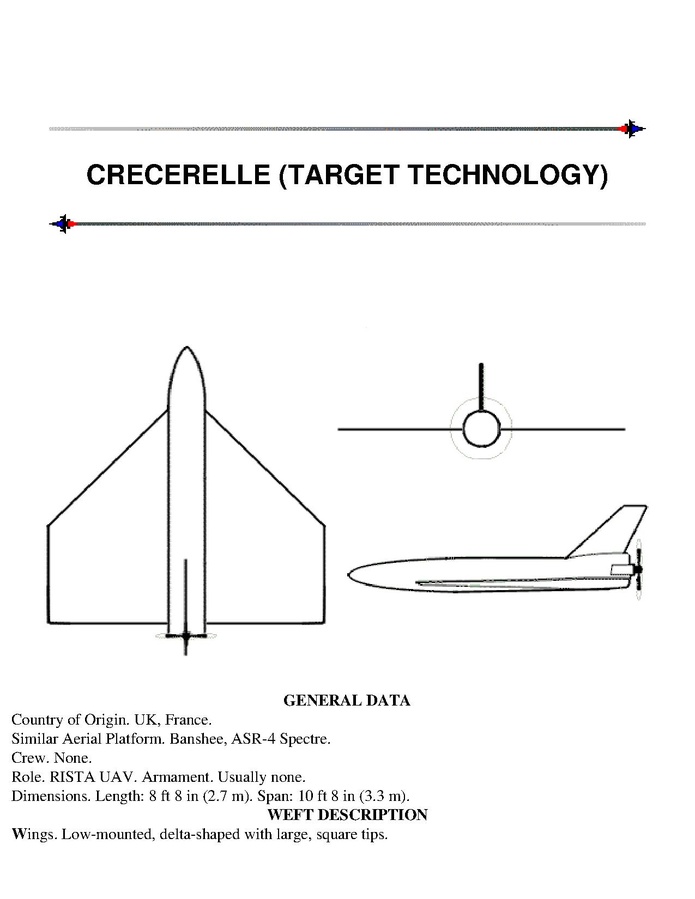 CRECERELLE (TARGET TECHNOLOGY)

GENERAL DATA

Country of Origin. UK, France.
Similar Aerial Platform. Banshee, ASR-4 Spectre.
Crew. None.
Role. RISTA UAV. Armament. Usually none.
Dimensions. Length: 8 ft 8 in (2.7 m). Span: 10 ft 8 in (3.3 m).

WEFT DESCRIPTION

Wings. Low-mounted, delta-shaped with large, square tips.